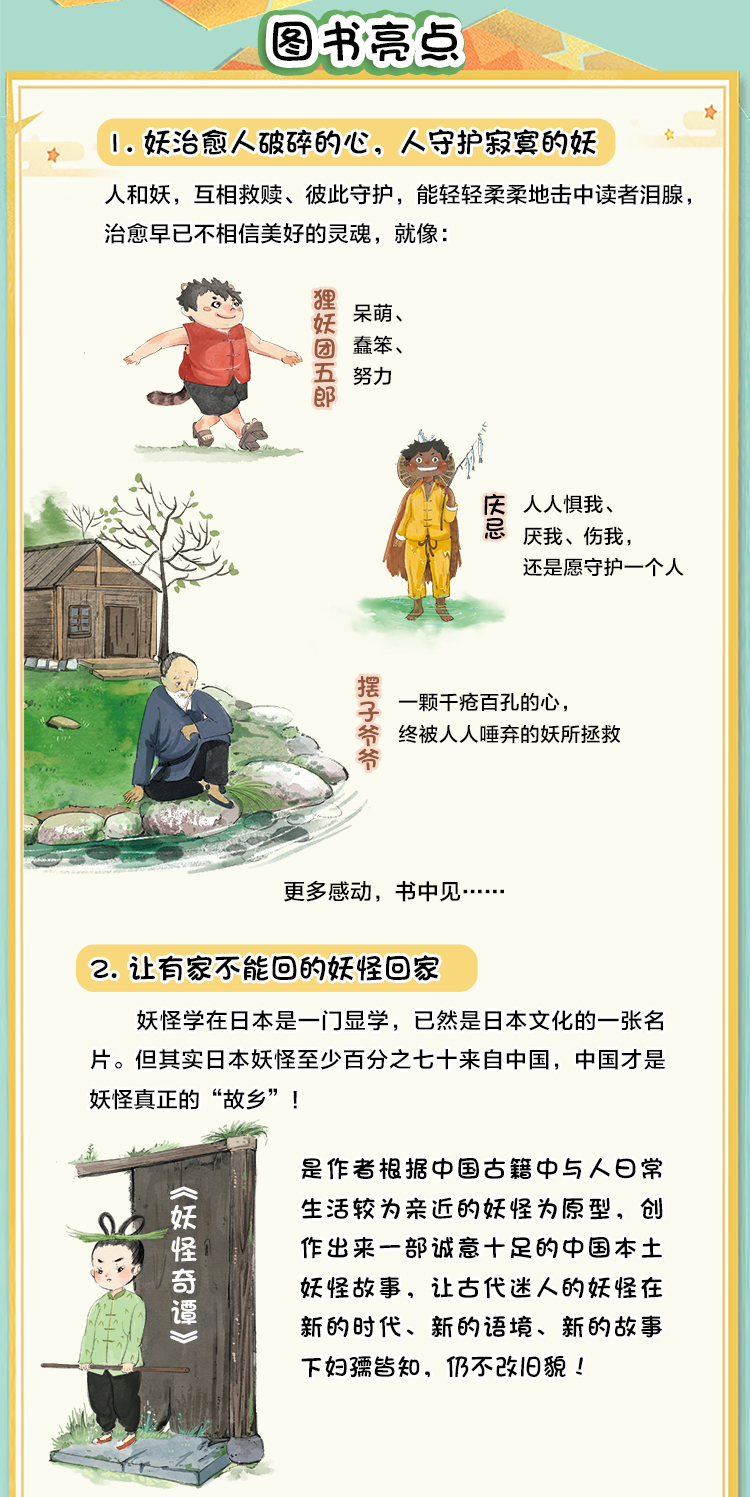 图书亮点

1.妖治愈人破碎的心，人守护寂寞的妖

人和妖，互相救赎、彼此守护，能轻轻柔柔地击中读者泪腺，治愈早已不相信美好的灵魂，就像：

狸妖团五郎

呆萌、
蠢笨、
努力

庆忌

人人惧我、
厌我、伤我，
还是愿守护一个人

摆子爷爷

一颗千疮百孔的心，
终被人人唾弃的妖所拯救

更多感动，书中见……

2.让有家不能回的妖怪回家

妖怪学在日本是一门显学，已然是日本文化的一张名片。但其实日本妖怪至少百分之七十来自中国，中国才是妖怪真正的“故乡”！

《妖怪奇谭》

是作者根据中国古籍中与人日常生活较为亲近的妖怪为原型，创作出来一部诚意十足的中国本土妖怪故事，让古代迷人的妖怪在新的时代、新的语境、新的故事下妇孺皆知，仍不改旧貌！